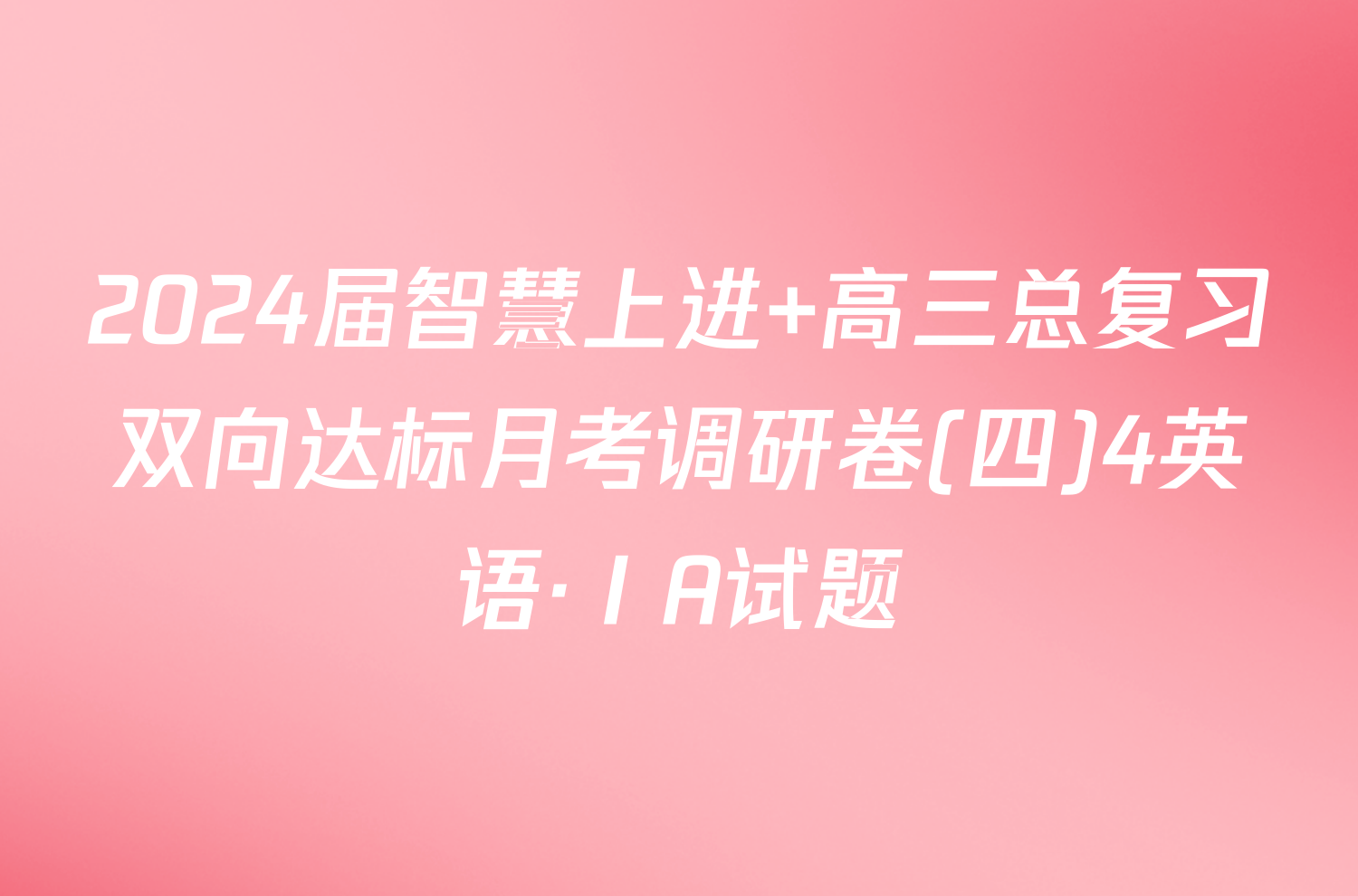 2024届智慧上进+高三总复习双向达标月考调研卷(四)4英语·ⅠA试题